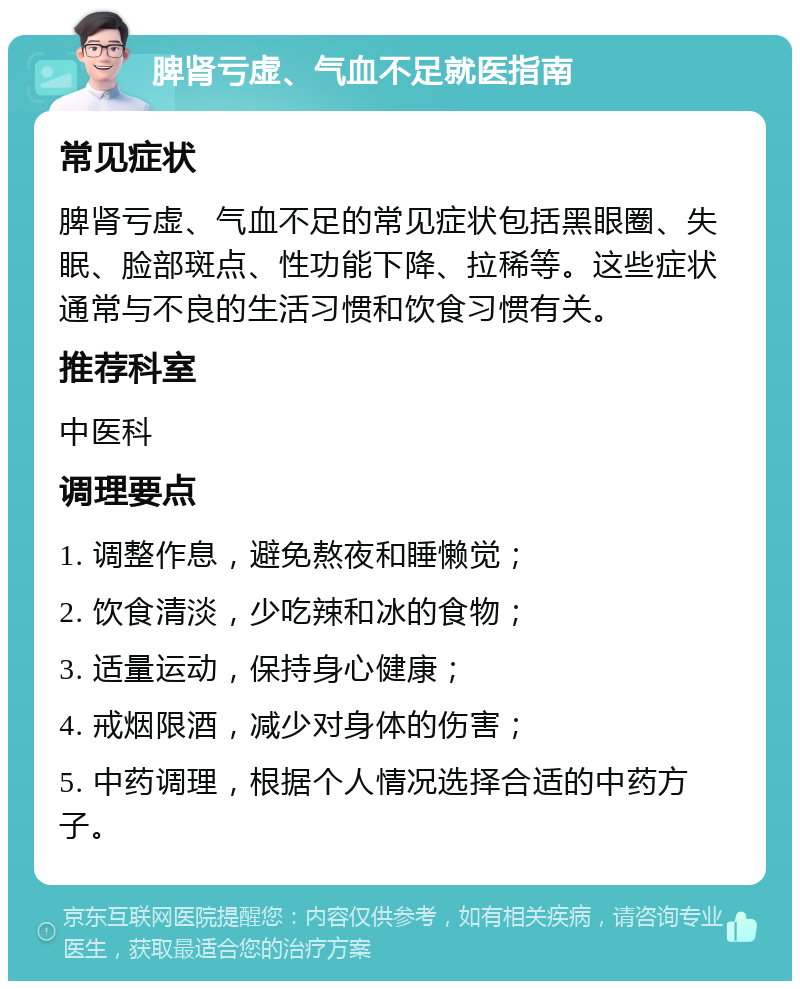 脾肾亏虚、气血不足就医指南

常见症状

脾肾亏虚、气血不足的常见症状包括黑眼圈、失眠、脸部斑点、性功能下降、拉稀等。这些症状通常与不良的生活习惯和饮食习惯有关。

推荐科室

中医科

调理要点

1. 调整作息，避免熬夜和睡懒觉；

2. 饮食清淡，少吃辣和冰的食物；

3. 适量运动，保持身心健康；

4. 戒烟限酒，减少对身体的伤害；

5. 中药调理，根据个人情况选择合适的中药方子。

京东互联网医院提醒您：内容仅供参考，如有相关疾病，请咨询专业医生，获取最适合您的治疗方案